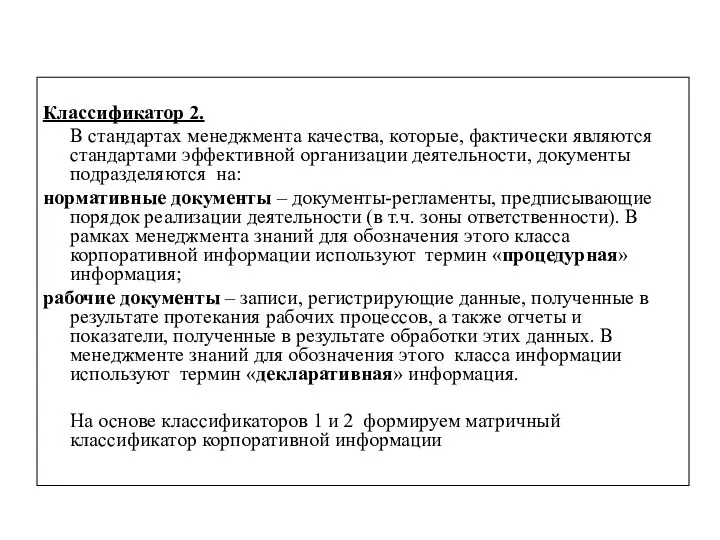 Классификатор 2.

В стандартах менеджмента качества, которые, фактически являются стандартами эффективной организации деятельности, документы подразделяются на:

нормативные документы – документы-регламенты, предписывающие порядок реализации деятельности (в т.ч. зоны ответственности). В рамках менеджмента знаний для обозначения этого класса корпоративной информации используют термин «процедурная» информация;

рабочие документы – записи, регистрирующие данные, полученные в результате протекания рабочих процессов, а также отчеты и показатели, полученные в результате обработки этих данных. В менеджменте знаний для обозначения этого класса информации используют термин «декларативная» информация.

На основе классификаторов 1 и 2 формируем матричный классификатор корпоративной информации